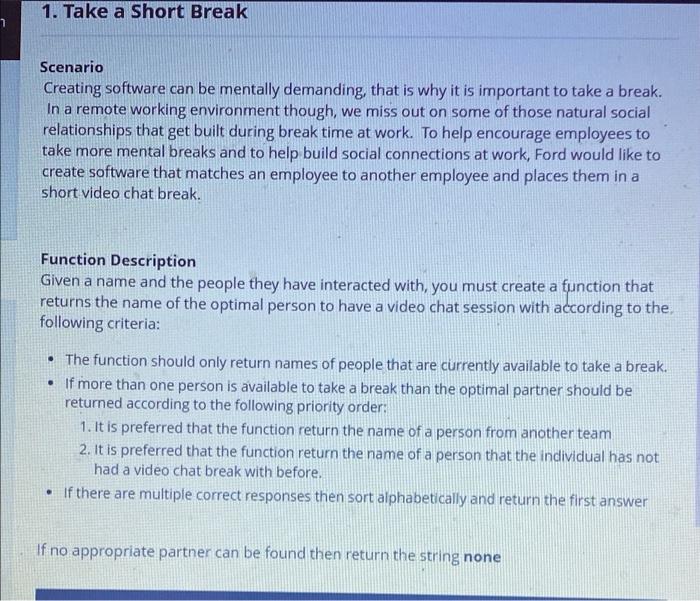 1. Take a Short Break

Scenario

Creating software can be mentally demanding, that is why it is important to take a break. In a remote working environment though, we miss out on some of those natural social relationships that get built during break time at work. To help encourage employees to take more mental breaks and to help build social connections at work, Ford would like to create software that matches an employee to another employee and places them in a short video chat break.

Function Description

Given a name and the people they have interacted with, you must create a function that returns the name of the optimal person to have a video chat session with according to the following criteria:

• The function should only return names of people that are currently available to take a break.
• If more than one person is available to take a break than the optimal partner should be returned according to the following priority order:
1. It is preferred that the function return the name of a person from another team
2. It is preferred that the function return the name of a person that the individual has not had a video chat break with before.
• If there are multiple correct responses then sort alphabetically and return the first answer

If no appropriate partner can be found then return the string none